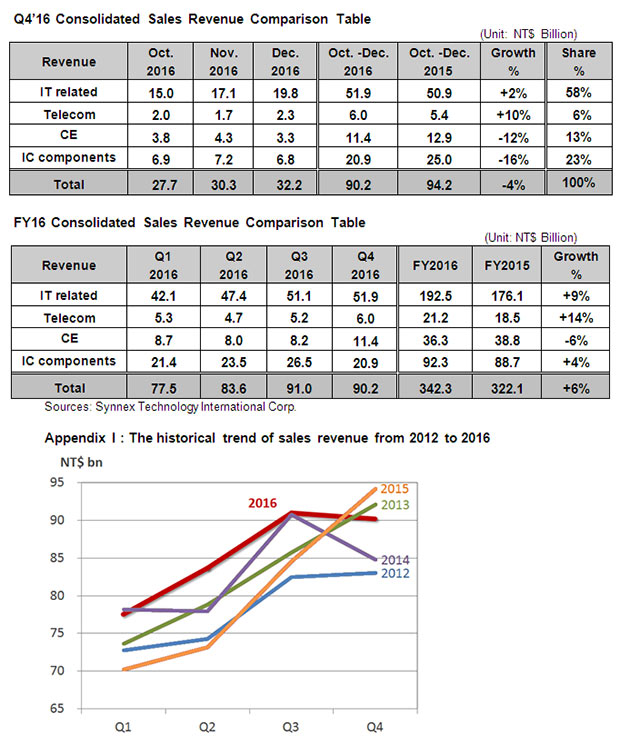 Q4'16 Consolidated Sales Revenue Comparison Table

(Unit: NT$ Billion)

| Revenue | Oct. 2016 | Nov. 2016 | Dec. 2016 | Oct. -Dec. 2016 | Oct. -Dec. 2015 | Growth % | Share % |
|---|---|---|---|---|---|---|---|
| IT related | 15.0 | 17.1 | 19.8 | 51.9 | 50.9 | +2% | 58% |
| Telecom | 2.0 | 1.7 | 2.3 | 6.0 | 5.4 | +10% | 6% |
| CE | 3.8 | 4.3 | 3.3 | 11.4 | 12.9 | -12% | 13% |
| IC components | 6.9 | 7.2 | 6.8 | 20.9 | 25.0 | -16% | 23% |
| Total | 27.7 | 30.3 | 32.2 | 90.2 | 94.2 | -4% | 100% |

FY16 Consolidated Sales Revenue Comparison Table

(Unit: NT$ Billion)

| Revenue | Q1 2016 | Q2 2016 | Q3 2016 | Q4 2016 | FY2016 | FY2015 | Growth % |
|---|---|---|---|---|---|---|---|
| IT related | 42.1 | 47.4 | 51.1 | 51.9 | 192.5 | 176.1 | +9% |
| Telecom | 5.3 | 4.7 | 5.2 | 6.0 | 21.2 | 18.5 | +14% |
| CE | 8.7 | 8.0 | 8.2 | 11.4 | 36.3 | 38.8 | -6% |
| IC components | 21.4 | 23.5 | 26.5 | 20.9 | 92.3 | 88.7 | +4% |
| Total | 77.5 | 83.6 | 91.0 | 90.2 | 342.3 | 322.1 | +6% |

Sources: Synnex Technology International Corp.

Appendix I : The historical trend of sales revenue from 2012 to 2016

NT$ bn

95
90
85
80
75
70
65

2016
2015
2013
2014
2012

Q1 Q2 Q3 Q4